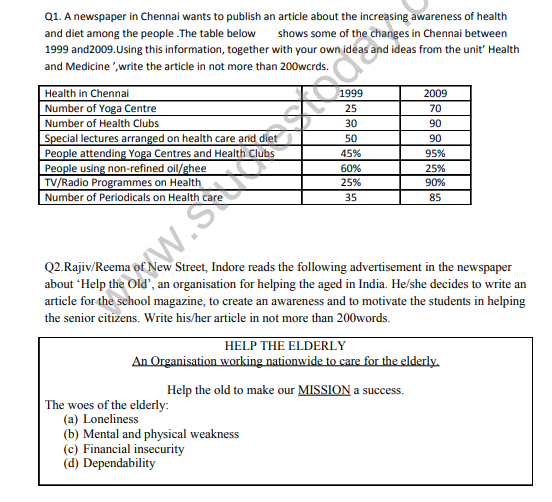 Q1. A newspaper in Chennai wants to publish an article about the increasing awareness of health and diet among the people .The table below shows some of the changes in Chennai between 1999 and2009.Using this information, together with your own ideas and ideas from the unit' Health and Medicine ',write the article in not more than 200wcrds.

| Health in Chennai | 1999 | 2009 |
|---|---|---|
| Number of Yoga Centre | 25 | 70 |
| Number of Health Clubs | 30 | 90 |
| Special lectures arranged on health care and diet | 50 | 90 |
| People attending Yoga Centres and Health Clubs | 45% | 95% |
| People using non-refined oil/ghee | 60% | 25% |
| TV/Radio Programmes on Health | 25% | 90% |
| Number of Periodicals on Health care | 35 | 85 |

www.studiestoday.c

Q2.Rajiv/Reema of New Street, Indore reads the following advertisement in the newspaper about 'Help the Old', an organisation for helping the aged in India. He/she decides to write an article for the school magazine, to create an awareness and to motivate the students in helping the senior citizens. Write his/her article in not more than 200words.

HELP THE ELDERLY
An Organisation working nationwide to care for the elderly.

Help the old to make our MISSION a success.
The woes of the elderly:
(a) Loneliness
(b) Mental and physical weakness
(c) Financial insecurity
(d) Dependability